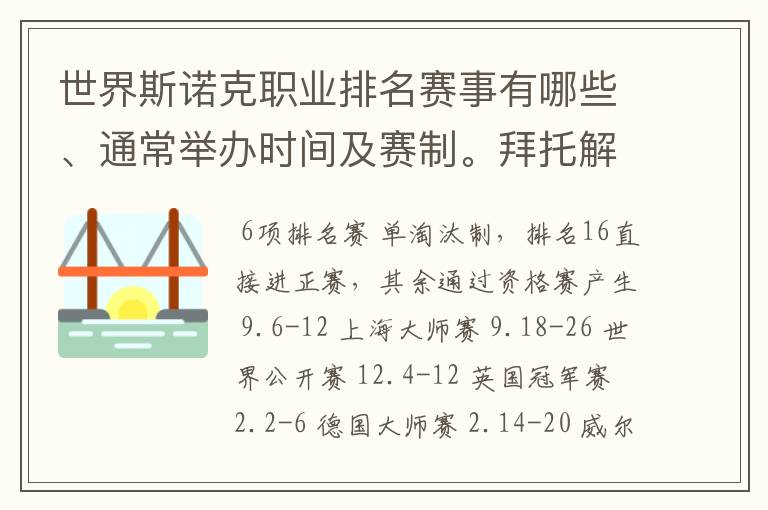 世界斯诺克职业排名赛事有哪些、通常举办时间及赛制。拜托解

6项排名赛 单淘汰制，排名16直接进正赛，其余通过资格赛产生 9.6-12 上海大师赛 9.18-26 世界公开赛 12.4-12 英国冠军赛 2.2-6 德国大师赛 2.14-20 威尔